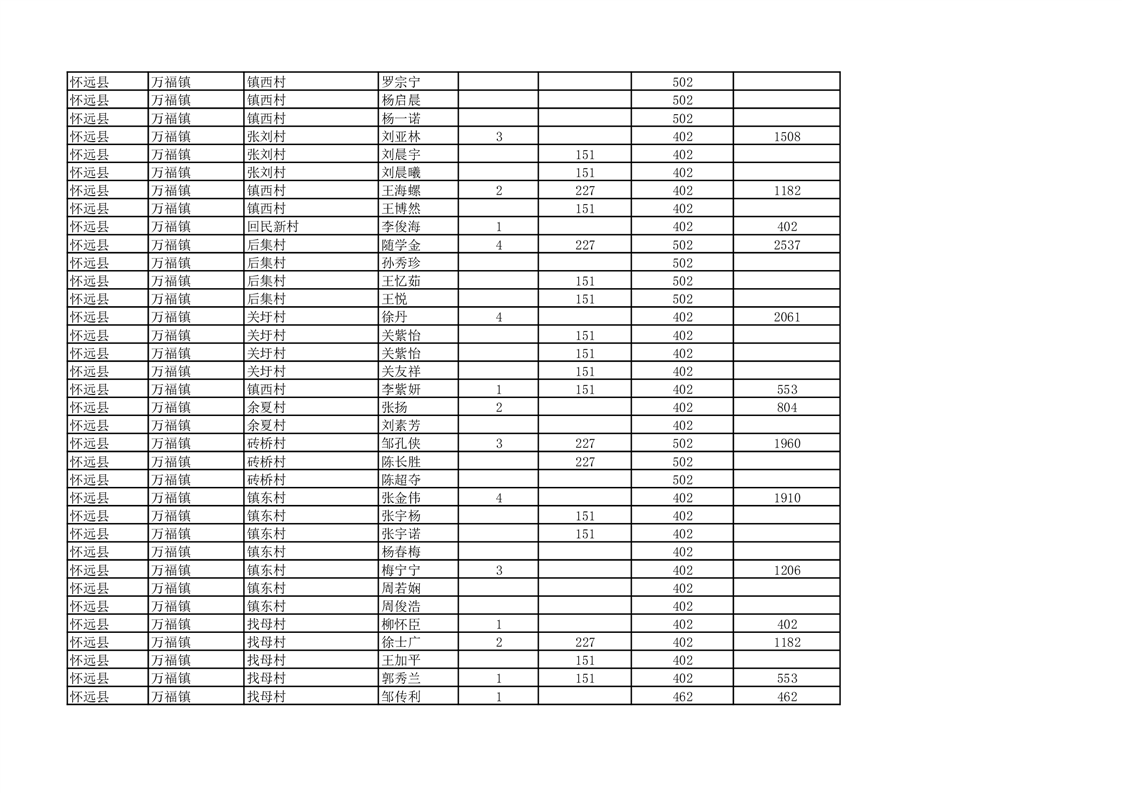 | 怀远县 | 万福镇 | 镇西村 | 罗宗宁 | | | 502 | |
|---|---|---|---|---|---|---|---|
| 怀远县 | 万福镇 | 镇西村 | 杨启晨 | | | 502 | |
| 怀远县 | 万福镇 | 镇西村 | 杨一诺 | | | 502 | |
| 怀远县 | 万福镇 | 张刘村 | 刘亚林 | 3 | | 402 | 1508 |
| 怀远县 | 万福镇 | 张刘村 | 刘晨宇 | | 151 | 402 | |
| 怀远县 | 万福镇 | 张刘村 | 刘晨曦 | | 151 | 402 | |
| 怀远县 | 万福镇 | 镇西村 | 王海螺 | 2 | 227 | 402 | 1182 |
| 怀远县 | 万福镇 | 镇西村 | 王博然 | | 151 | 402 | |
| 怀远县 | 万福镇 | 回民新村 | 李俊海 | 1 | | 402 | 402 |
| 怀远县 | 万福镇 | 后集村 | 随学金 | 4 | 227 | 502 | 2537 |
| 怀远县 | 万福镇 | 后集村 | 孙秀珍 | | | 502 | |
| 怀远县 | 万福镇 | 后集村 | 王忆茹 | | 151 | 502 | |
| 怀远县 | 万福镇 | 后集村 | 王悦 | | 151 | 502 | |
| 怀远县 | 万福镇 | 关圩村 | 徐丹 | 4 | | 402 | 2061 |
| 怀远县 | 万福镇 | 关圩村 | 关紫怡 | | 151 | 402 | |
| 怀远县 | 万福镇 | 关圩村 | 关紫怡 | | 151 | 402 | |
| 怀远县 | 万福镇 | 关圩村 | 关友祥 | | 151 | 402 | |
| 怀远县 | 万福镇 | 镇西村 | 李紫妍 | 1 | 151 | 402 | 553 |
| 怀远县 | 万福镇 | 余夏村 | 张扬 | 2 | | 402 | 804 |
| 怀远县 | 万福镇 | 余夏村 | 刘素芳 | | | 402 | |
| 怀远县 | 万福镇 | 砖桥村 | 邹孔侠 | 3 | 227 | 502 | 1960 |
| 怀远县 | 万福镇 | 砖桥村 | 陈长胜 | | 227 | 502 | |
| 怀远县 | 万福镇 | 砖桥村 | 陈超夺 | | | 502 | |
| 怀远县 | 万福镇 | 镇东村 | 张金伟 | 4 | | 402 | 1910 |
| 怀远县 | 万福镇 | 镇东村 | 张宇杨 | | 151 | 402 | |
| 怀远县 | 万福镇 | 镇东村 | 张宇诺 | | 151 | 402 | |
| 怀远县 | 万福镇 | 镇东村 | 杨春梅 | | | 402 | |
| 怀远县 | 万福镇 | 镇东村 | 梅宁宁 | 3 | | 402 | 1206 |
| 怀远县 | 万福镇 | 镇东村 | 周若娴 | | | 402 | |
| 怀远县 | 万福镇 | 镇东村 | 周俊浩 | | | 402 | |
| 怀远县 | 万福镇 | 找母村 | 柳怀臣 | 1 | | 402 | 402 |
| 怀远县 | 万福镇 | 找母村 | 徐士广 | 2 | 227 | 402 | 1182 |
| 怀远县 | 万福镇 | 找母村 | 王加平 | | 151 | 402 | |
| 怀远县 | 万福镇 | 找母村 | 郭秀兰 | 1 | 151 | 402 | 553 |
| 怀远县 | 万福镇 | 找母村 | 邹传利 | 1 | | 462 | 462 |